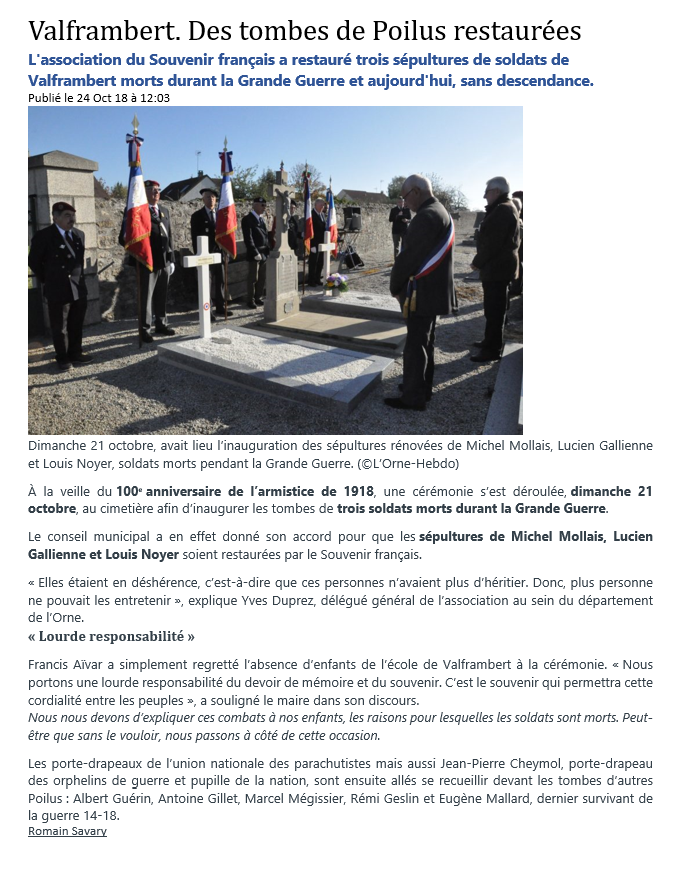 Valframbert. Des tombes de Poilus restaurées

L'association du Souvenir français a restauré trois sépultures de soldats de Valframbert morts durant la Grande Guerre et aujourd'hui, sans descendance.

Publié le 24 Oct 18 à 12:03

Dimanche 21 octobre, avait lieu l'inauguration des sépultures rénovées de Michel Mollais, Lucien Gallienne et Louis Noyer, soldats morts pendant la Grande Guerre. (©L'Orne-Hebdo)

À la veille du 100e anniversaire de l'armistice de 1918, une cérémonie s'est déroulée, dimanche 21 octobre, au cimetière afin d'inaugurer les tombes de trois soldats morts durant la Grande Guerre.

Le conseil municipal a en effet donné son accord pour que les sépultures de Michel Mollais, Lucien Gallienne et Louis Noyer soient restaurées par le Souvenir français.

« Elles étaient en déshérence, c'est-à-dire que ces personnes n'avaient plus d'héritier. Donc, plus personne ne pouvait les entretenir », explique Yves Duprez, délégué général de l'association au sein du département de l'Orne.

« Lourde responsabilité »

Francis Aïvar a simplement regretté l'absence d'enfants de l'école de Valframbert à la cérémonie. « Nous portons une lourde responsabilité du devoir de mémoire et du souvenir. C'est le souvenir qui permettra cette cordialité entre les peuples », a souligné le maire dans son discours.
Nous nous devons d'expliquer ces combats à nos enfants, les raisons pour lesquelles les soldats sont morts. Peut-être que sans le vouloir, nous passons à côté de cette occasion.

Les porte-drapeaux de l'union nationale des parachutistes mais aussi Jean-Pierre Cheymol, porte-drapeau des orphelins de guerre et pupille de la nation, sont ensuite allés se recueillir devant les tombes d'autres Poilus : Albert Guérin, Antoine Gillet, Marcel Mégissier, Rémi Geslin et Eugène Mallard, dernier survivant de la guerre 14-18.

Romain Savary